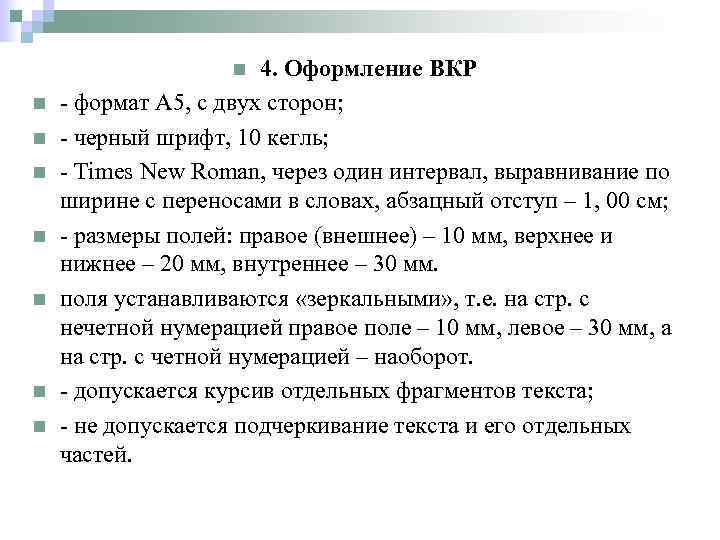 4. Оформление ВКР

- формат А5, с двух сторон;

- черный шрифт, 10 кегль;

- Times New Roman, через один интервал, выравнивание по ширине с переносами в словах, абзацный отступ – 1, 00 см;

- размеры полей: правое (внешнее) – 10 мм, верхнее и нижнее – 20 мм, внутреннее – 30 мм.

поля устанавливаются «зеркальными», т.е. на стр. с нечетной нумерацией правое поле – 10 мм, левое – 30 мм, а на стр. с четной нумерацией – наоборот.

- допускается курсив отдельных фрагментов текста;

- не допускается подчеркивание текста и его отдельных частей.